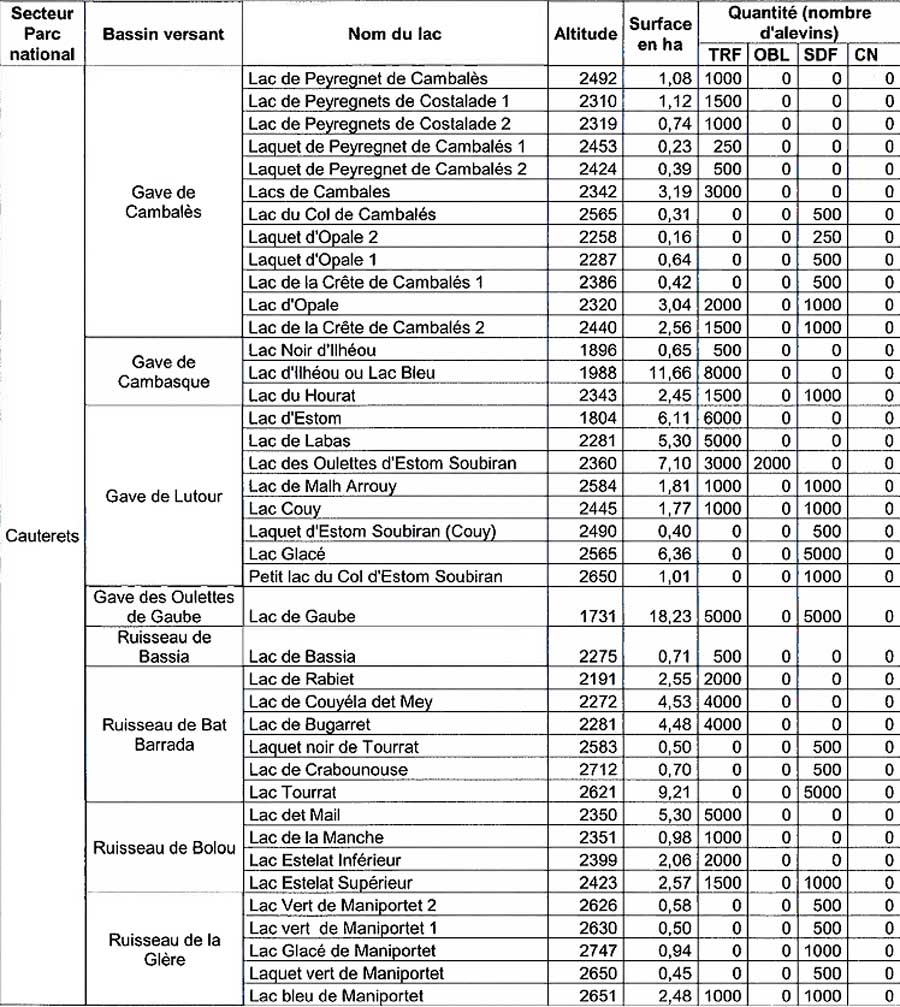 | Secteur Parc national | Bassin versant | Nom du lac | Altitude | Surface en ha | Quantité (nombre d'alevins) TRF | OBL | SDF | CN |
|---|---|---|---|---|---|---|---|---|
| Cauterets | Gave de Cambalès | Lac de Peyregnet de Cambalès | 2492 | 1,08 | 1000 | 0 | 0 | 0 |
| | | Lac de Peyregnets de Costalade 1 | 2310 | 1,12 | 1500 | 0 | 0 | 0 |
| | | Lac de Peyregnets de Costalade 2 | 2319 | 0,74 | 1000 | 0 | 0 | 0 |
| | | Laquet de Peyregnet de Cambalés 1 | 2453 | 0,23 | 250 | 0 | 0 | 0 |
| | | Laquet de Peyregnet de Cambalés 2 | 2424 | 0,39 | 500 | 0 | 0 | 0 |
| | | Lacs de Cambales | 2342 | 3,19 | 3000 | 0 | 0 | 0 |
| | | Lac du Col de Cambalés | 2565 | 0,31 | 0 | 0 | 500 | 0 |
| | | Laquet d'Opale 2 | 2258 | 0,16 | 0 | 0 | 250 | 0 |
| | | Laquet d'Opale 1 | 2287 | 0,64 | 0 | 0 | 500 | 0 |
| | | Lac de la Crête de Cambalés 1 | 2386 | 0,42 | 0 | 0 | 500 | 0 |
| | | Lac d'Opale | 2320 | 3,04 | 2000 | 0 | 1000 | 0 |
| | | Lac de la Crête de Cambalés 2 | 2440 | 2,56 | 1500 | 0 | 1000 | 0 |
| | Gave de Cambasque | Lac Noir d'Ilhéou | 1896 | 0,65 | 500 | 0 | 0 | 0 |
| | | Lac d'Ilhéou ou Lac Bleu | 1988 | 11,66 | 8000 | 0 | 0 | 0 |
| | | Lac du Hourat | 2343 | 2,45 | 1500 | 0 | 1000 | 0 |
| | Gave de Lutour | Lac d'Estom | 1804 | 6,11 | 6000 | 0 | 0 | 0 |
| | | Lac de Labas | 2281 | 5,30 | 5000 | 0 | 0 | 0 |
| | | Lac des Oulettes d'Estom Soubiran | 2360 | 7,10 | 3000 | 2000 | 0 | 0 |
| | | Lac de Malh Arrouy | 2584 | 1,81 | 1000 | 0 | 1000 | 0 |
| | | Lac Couy | 2445 | 1,77 | 1000 | 0 | 1000 | 0 |
| | | Laquet d'Estom Soubiran (Couy) | 2490 | 0,40 | 0 | 0 | 500 | 0 |
| | | Lac Glacé | 2565 | 6,36 | 0 | 0 | 5000 | 0 |
| | | Petit lac du Col d'Estom Soubiran | 2650 | 1,01 | 0 | 0 | 1000 | 0 |
| | Gave des Oulettes de Gaube | Lac de Gaube | 1731 | 18,23 | 5000 | 0 | 5000 | 0 |
| | Ruisseau de Bassia | Lac de Bassia | 2275 | 0,71 | 500 | 0 | 0 | 0 |
| | Ruisseau de Bat Barrada | Lac de Rabiet | 2191 | 2,55 | 2000 | 0 | 0 | 0 |
| | | Lac de Couyéla det Mey | 2272 | 4,53 | 4000 | 0 | 0 | 0 |
| | | Lac de Bugarret | 2281 | 4,48 | 4000 | 0 | 0 | 0 |
| | | Laquet noir de Tourrat | 2583 | 0,50 | 0 | 0 | 500 | 0 |
| | | Lac de Crabounouse | 2712 | 0,70 | 0 | 0 | 500 | 0 |
| | | Lac Tourrat | 2621 | 9,21 | 0 | 0 | 5000 | 0 |
| | Ruisseau de Bolou | Lac det Mail | 2350 | 5,30 | 5000 | 0 | 0 | 0 |
| | | Lac de la Manche | 2351 | 0,98 | 1000 | 0 | 0 | 0 |
| | | Lac Estelat Inférieur | 2399 | 2,06 | 2000 | 0 | 0 | 0 |
| | | Lac Estelat Supérieur | 2423 | 2,57 | 1500 | 0 | 1000 | 0 |
| | Ruisseau de la Glère | Lac Vert de Maniportet 2 | 2626 | 0,58 | 0 | 0 | 500 | 0 |
| | | Lac vert de Maniportet 1 | 2630 | 0,50 | 0 | 0 | 500 | 0 |
| | | Lac Glacé de Maniportet | 2747 | 0,94 | 0 | 0 | 1000 | 0 |
| | | Laquet vert de Maniportet | 2650 | 0,45 | 0 | 0 | 500 | 0 |
| | | Lac bleu de Maniportet | 2651 | 2,48 | 1000 | 0 | 1000 | 0 |